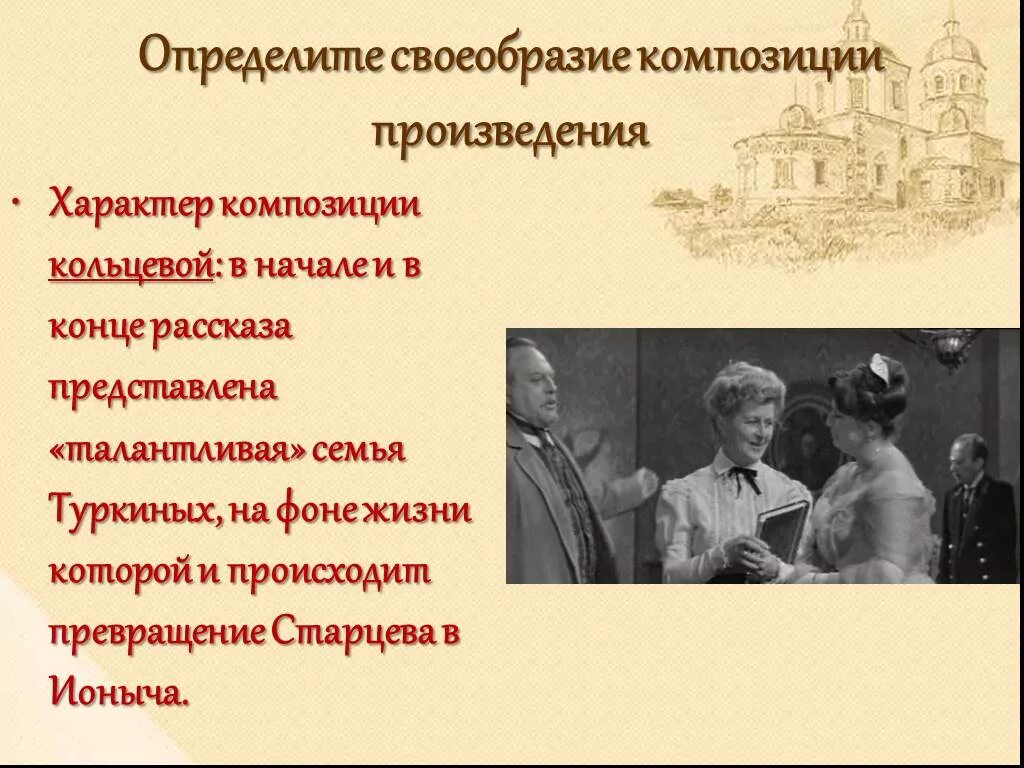 Определите своеобразие композиции произведения

• Характер композиции кольцевой: в начале и в конце рассказа представлена «талантливая» семья Туркиных, на фоне жизни которой и происходит превращение Старцева в Ионыча.